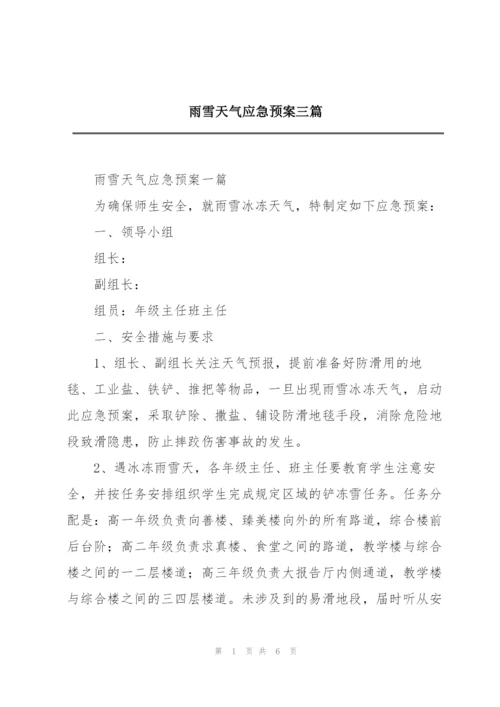 雨雪天气应急预案三篇

雨雪天气应急预案一篇

为确保师生安全，就雨雪冰冻天气，特制定如下应急预案：

一、领导小组

组长：

副组长：

组员：年级主任班主任

二、安全措施与要求

1、组长、副组长关注天气预报，提前准备好防滑用的地毯、工业盐、铁铲、推把等物品，一旦出现雨雪冰冻天气，启动此应急预案，采取铲除、撒盐、铺设防滑地毯手段，消除危险地段致滑隐患，防止摔跤伤害事故的发生。

2、遇冰冻雨雪天，各年级主任、班主任要教育学生注意安全，并按任务安排组织学生完成规定区域的铲冻雪任务。任务分配是：高一年级负责向善楼、臻美楼向外的所有路道，综合楼前后台阶；高二年级负责求真楼、食堂之间的路道，教学楼与综合楼之间的一二层楼道；高三年级负责大报告厅内侧通道，教学楼与综合楼之间的三四层楼道。未涉及到的易滑地段，届时听从安

第 1 页 共 6 页